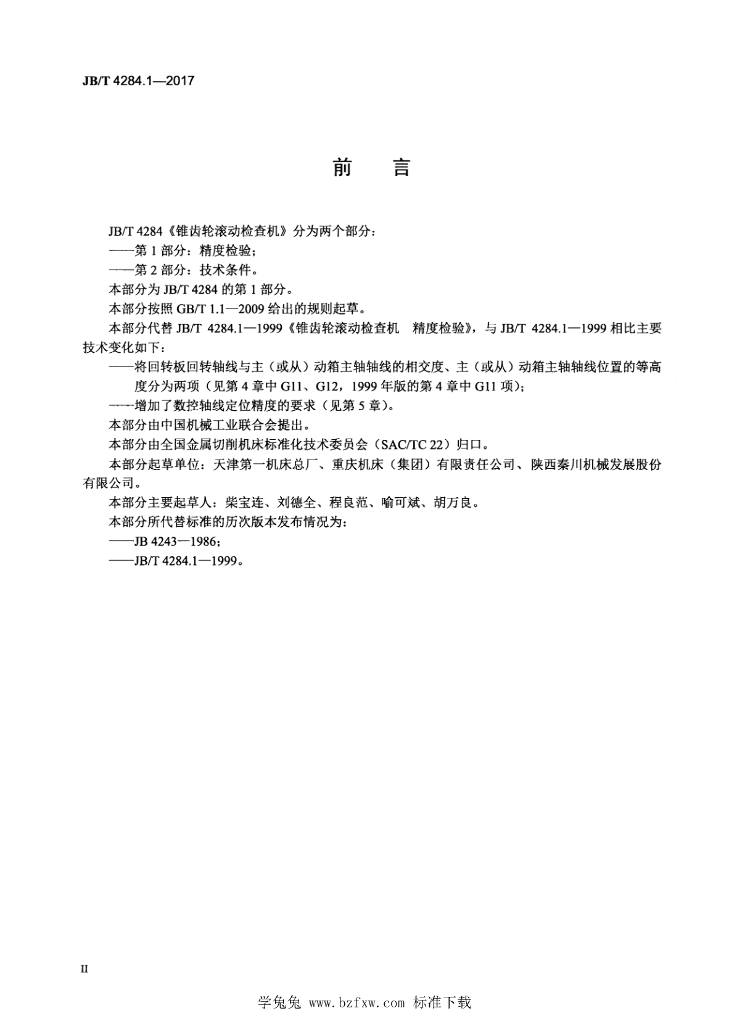 JB/T 4284.1—2017

前言

JB/T 4284《锥齿轮滚动检查机》分为两个部分：

——第1部分：精度检验；

——第2部分：技术条件。

本部分为JB/T 4284的第1部分。

本部分按照GB/T 1.1—2009给出的规则起草。

本部分代替JB/T 4284.1—1999《锥齿轮滚动检查机 精度检验》，与JB/T 4284.1—1999相比主要技术变化如下：

——将回转板回转轴线与主（或从）动箱主轴轴线的相交度、主（或从）动箱主轴轴线位置的等高度分为两项（见第4章中G11、G12，1999年版的第4章中G11项）；

——增加了数控轴线定位精度的要求（见第5章）。

本部分由中国机械工业联合会提出。

本部分由全国金属切削机床标准化技术委员会（SAC/TC 22）归口。

本部分起草单位：天津第一机床总厂、重庆机床（集团）有限责任公司、陕西秦川机械发展股份有限公司。

本部分主要起草人：柴宝连、刘德全、程良范、喻可斌、胡万良。

本部分所代替标准的历次版本发布情况为：

——JB 4243—1986；

——JB/T 4284.1—1999。

II

学兔兔 www.bzfxw.com 标准下载